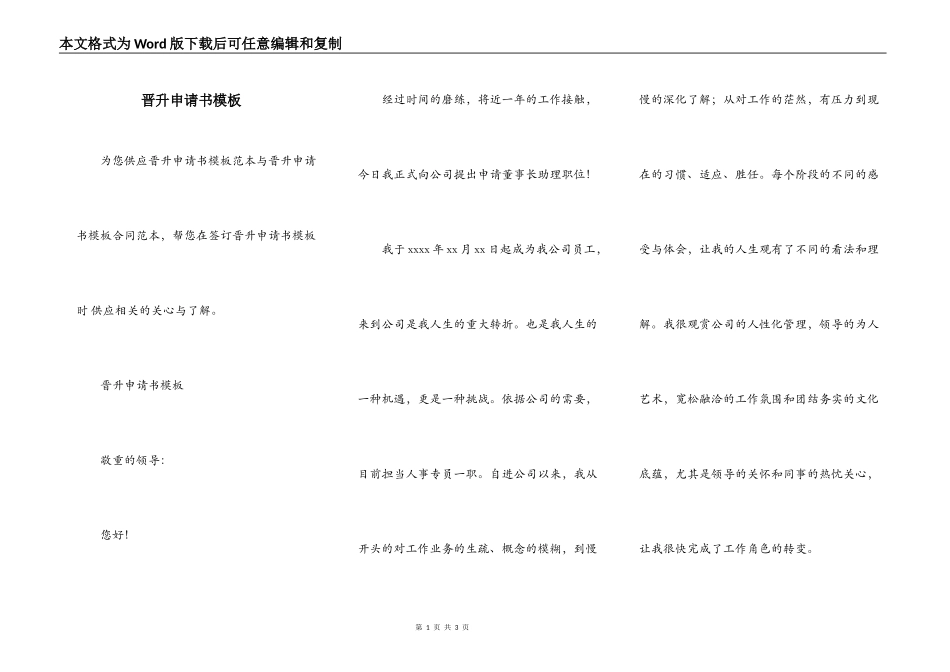 本文格式为Word版下载后可任意编辑和复制

晋升申请书模板

为您供应晋升申请书模板范本与晋升申请书模板合同范本，帮您在签订晋升申请书模板时供应相关的关心与了解。

晋升申请书模板

敬重的领导:

您好!

经过时间的磨练，将近一年的工作接触，今日我正式向公司提出申请董事长助理职位!

我于xxxx年xx月xx日起成为我公司员工，来到公司是我人生的重大转折。也是我人生的一种机遇，更是一种挑战。依据公司的需要，目前担当人事专员一职。自进公司以来，我从开头的对工作业务的生疏、概念的模糊，到慢慢的深化了解；从对工作的茫然，有压力到现在的习惯、适应、胜任。每个阶段的不同的感受与体会，让我的人生观有了不同的看法和理解。我很观赏公司的人性化管理，领导的为人艺术，宽松融洽的工作氛围和团结务实的文化底蕴，尤其是领导的关怀和同事的热忱关心，让我很快完成了工作角色的转变。

第 1 页 共 3 页